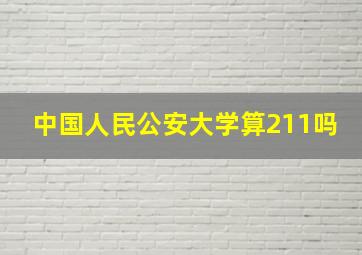 中国人民公安大学算211吗